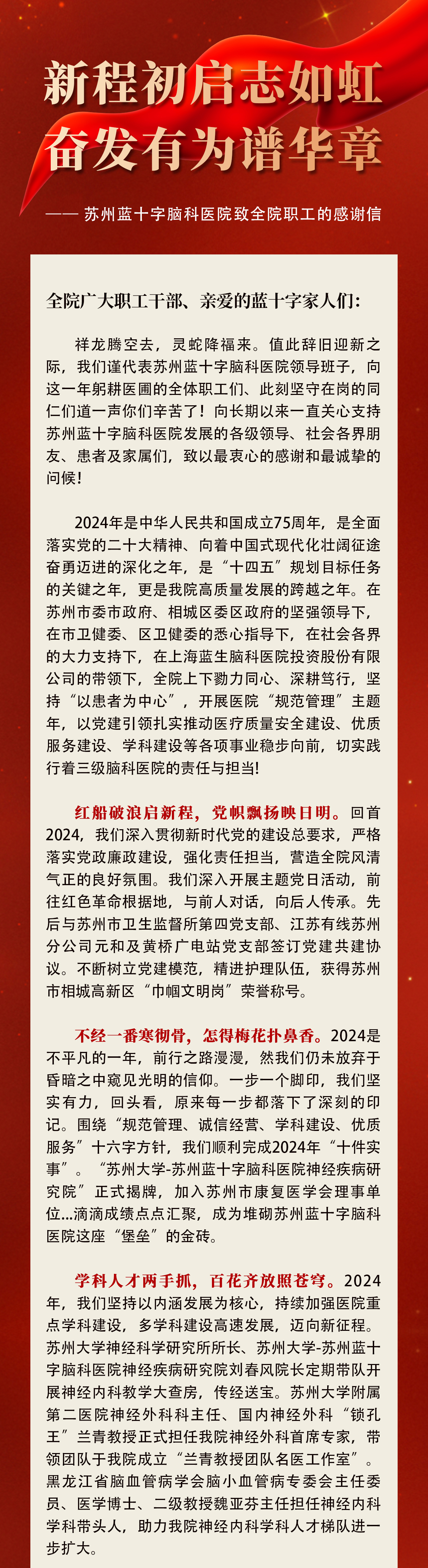 新程初启志如虹
奋发有为谱华章

—— 苏州蓝十字脑科医院致全院职工的感谢信

全院广大职工干部、亲爱的蓝十字家人们：

祥龙腾空去，灵蛇降福来。值此辞旧迎新之际，我们谨代表苏州蓝十字脑科医院领导班子，向这一年躬耕医圃的全体职工们、此刻坚守在岗的同仁们道一声你们辛苦了！向长期以来一直关心支持苏州蓝十字脑科医院发展的各级领导、社会各界朋友、患者及家属们，致以最衷心的感谢和最诚挚的问候！

2024年是中华人民共和国成立75周年，是全面落实党的二十大精神、向着中国式现代化壮阔征途奋勇迈进的深化之年，是“十四五”规划目标任务的关键之年，更是我院高质量发展的跨越之年。在苏州市委市政府、相城区委区政府的坚强领导下，在市卫健委、区卫健委的悉心指导下，在社会各界的大力支持下，在上海蓝生脑科医院投资股份有限公司的带领下，全院上下勠力同心、深耕笃行，坚持“以患者为中心”，开展医院“规范管理”主题年，以党建引领扎实推动医疗质量安全建设、优质服务建设、学科建设等各项事业稳步向前，切实践行着三级脑科医院的责任与担当!

红船破浪启新程，党帜飘扬映日明。回首2024，我们深入贯彻新时代党的建设总要求，严格落实党政廉政建设，强化责任担当，营造全院风清气正的良好氛围。我们深入开展主题党日活动，前往红色革命根据地，与前人对话，向后人传承。先后与苏州市卫生监督所第四党支部、江苏有线苏州分公司元和及黄桥广电站党支部签订党建共建协议。不断树立党建模范，精进护理队伍，获得苏州市相城高新区“巾帼文明岗”荣誉称号。

不经一番寒彻骨，怎得梅花扑鼻香。2024是不平凡的一年，前行之路漫漫，然我们仍未放弃于昏暗之中窥见光明的信仰。一步一个脚印，我们坚实有力，回头看，原来每一步都落下了深刻的印记。围绕“规范管理、诚信经营、学科建设、优质服务”十六字方针，我们顺利完成2024年“十件实事”。“苏州大学-苏州蓝十字脑科医院神经疾病研究院”正式揭牌，加入苏州市康复医学会理事单位...滴滴成绩点点汇聚，成为堆砌苏州蓝十字脑科医院这座“堡垒”的金砖。

学科人才两手抓，百花齐放照苍穹。2024年，我们坚持以内涵发展为核心，持续加强医院重点学科建设，多学科建设高速发展，迈向新征程。苏州大学神经科学研究所所长、苏州大学-苏州蓝十字脑科医院神经疾病研究院刘春风院长定期带队开展神经内科教学大查房，传经送宝。苏州大学附属第二医院神经外科科主任、国内神经外科“锁孔王”兰青教授正式担任我院神经外科首席专家，带领团队于我院成立“兰青教授团队名医工作室”。黑龙江省脑血管病学会脑小血管病专委会主任委员、医学博士、二级教授魏亚芬主任担任神经内科学科带头人，助力我院神经内科学科人才梯队进一步扩大。